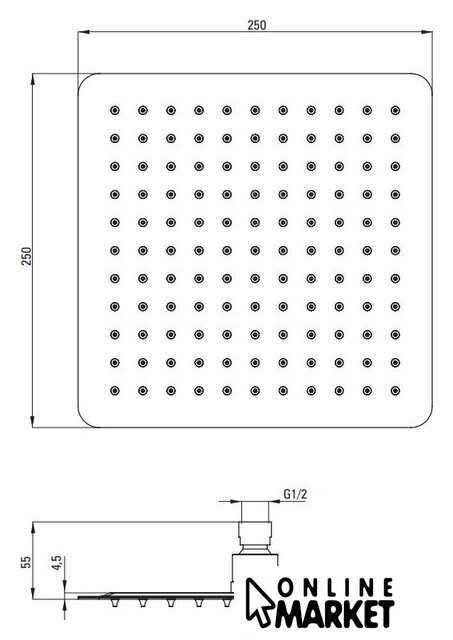 250

250

G1/2

55

4,5

ONLINE
MARKET